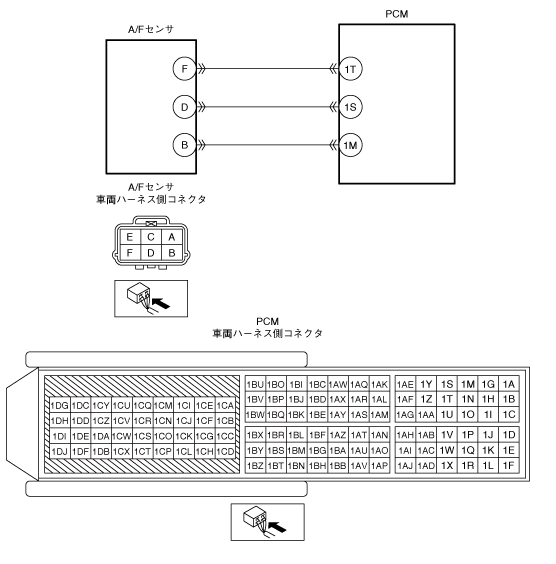 A/Fセンサ

PCM

F
D
B

1T
1S
1M

A/Fセンサ
車両ハーネス側コネクタ

| E | C | A |
|---|---|---|
| F | D | B |

PCM
車両ハーネス側コネクタ

| 1DG | 1DC | 1CY | 1CU | 1CQ | 1CM | 1CI | 1CE | 1CA |
|---|---|---|---|---|---|---|---|---|
| 1DH | 1DD | 1CZ | 1CV | 1CR | 1CN | 1CJ | 1CF | 1CB |
| 1DI | 1DE | 1DA | 1CW | 1CS | 1CO | 1CK | 1CG | 1CC |
| 1DJ | 1DF | 1DB | 1CX | 1CT | 1CP | 1CL | 1CH | 1CD |

| 1BU | 1BO | 1BI | 1BC | 1AW | 1AQ | 1AK |
|---|---|---|---|---|---|---|
| 1BV | 1BP | 1BJ | 1BD | 1AX | 1AR | 1AL |
| 1BW | 1BQ | 1BK | 1BE | 1AY | 1AS | 1AM |

| 1BX | 1BR | 1BL | 1BF | 1AZ | 1AT | 1AN |
|---|---|---|---|---|---|---|
| 1BY | 1BS | 1BM | 1BG | 1BA | 1AU | 1AO |
| 1BZ | 1BT | 1BN | 1BH | 1BB | 1AV | 1AP |

| 1AE | 1Y | 1S | 1M | 1G | 1A |
|---|---|---|---|---|---|
| 1AF | 1Z | 1T | 1N | 1H | 1B |
| 1AG | 1AA | 1U | 1O | 1I | 1C |

| 1AH | 1AB | 1V | 1P | 1J | 1D |
|---|---|---|---|---|---|
| 1AI | 1AC | 1W | 1Q | 1K | 1E |
| 1AJ | 1AD | 1X | 1R | 1L | 1F |